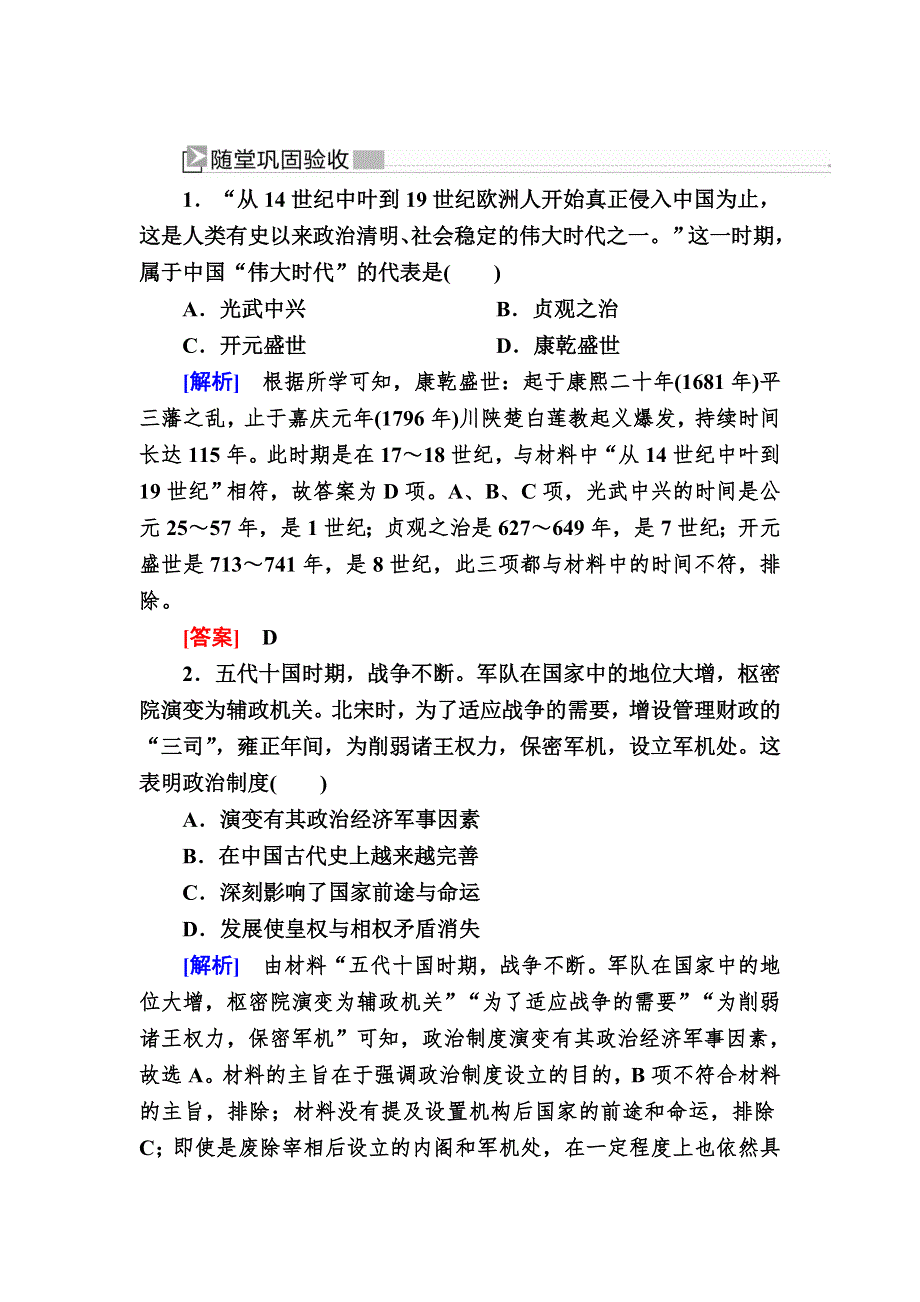 随堂巩固验收

1．“从 14 世纪中叶到 19 世纪欧洲人开始真正侵入中国为止，这是人类有史以来政治清明、社会稳定的伟大时代之一。”这一时期，属于中国“伟大时代”的代表是(　　)

A．光武中兴　　B．贞观之治

C．开元盛世　　D．康乾盛世

[解析]　根据所学可知，康乾盛世：起于康熙二十年(1681 年)平三藩之乱，止于嘉庆元年(1796 年)川陕楚白莲教起义爆发，持续时间长达 115 年。此时期是在 17～18 世纪，与材料中“从 14 世纪中叶到 19 世纪”相符，故答案为 D 项。A、B、C 项，光武中兴的时间是公元 25～57 年，是 1 世纪；贞观之治是 627～649 年，是 7 世纪；开元盛世是 713～741 年，是 8 世纪，此三项都与材料中的时间不符，排除。

[答案]　D

2．五代十国时期，战争不断。军队在国家中的地位大增，枢密院演变为辅政机关。北宋时，为了适应战争的需要，增设管理财政的“三司”，雍正年间，为削弱诸王权力，保密军机，设立军机处。这表明政治制度(　　)

A．演变有其政治经济军事因素

B．在中国古代史上越来越完善

C．深刻影响了国家前途与命运

D．发展使皇权与相权矛盾消失

[解析]　由材料“五代十国时期，战争不断。军队在国家中的地位大增，枢密院演变为辅政机关”“为了适应战争的需要”“为削弱诸王权力，保密军机”可知，政治制度演变有其政治经济军事因素，故选 A。材料的主旨在于强调政治制度设立的目的，B 项不符合材料的主旨，排除；材料没有提及设置机构后国家的前途和命运，排除 C；即使是废除宰相后设立的内阁和军机处，在一定程度上也依然具